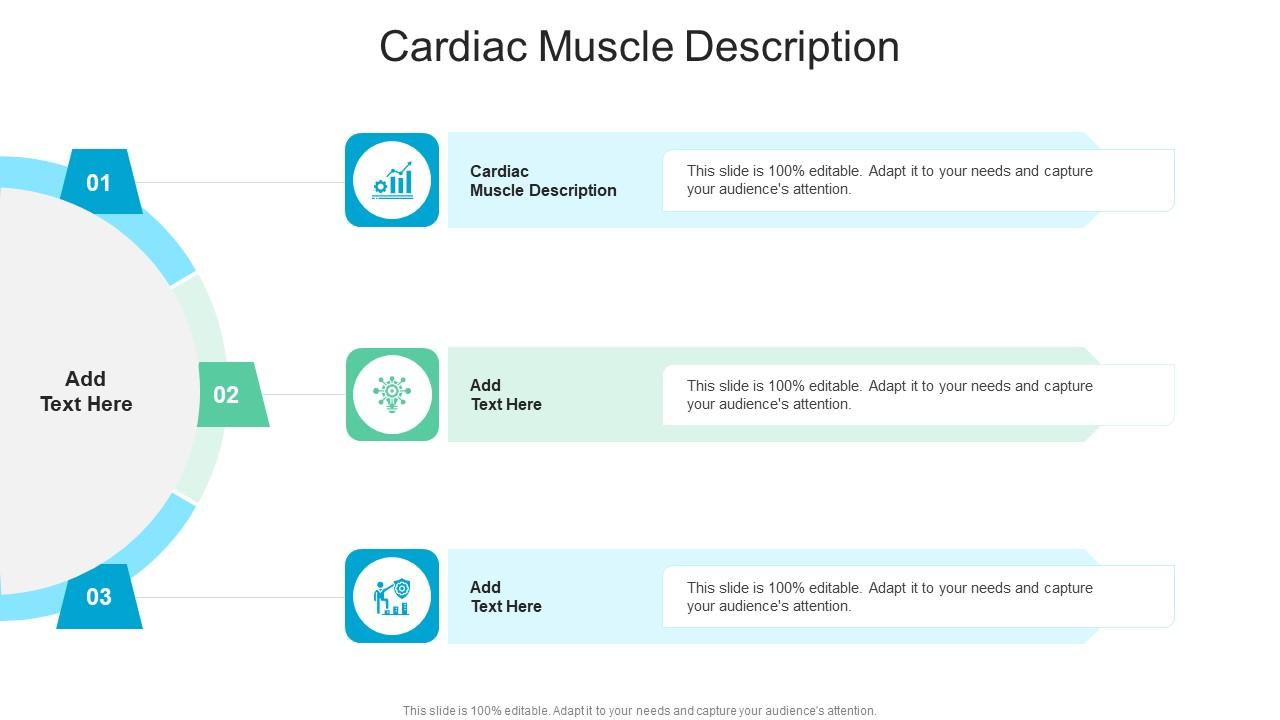 Cardiac Muscle Description

Add Text Here

01

Cardiac Muscle Description

This slide is 100% editable. Adapt it to your needs and capture your audience's attention.

02

Add Text Here

This slide is 100% editable. Adapt it to your needs and capture your audience's attention.

03

Add Text Here

This slide is 100% editable. Adapt it to your needs and capture your audience's attention.

This slide is 100% editable. Adapt it to your needs and capture your audience's attention.